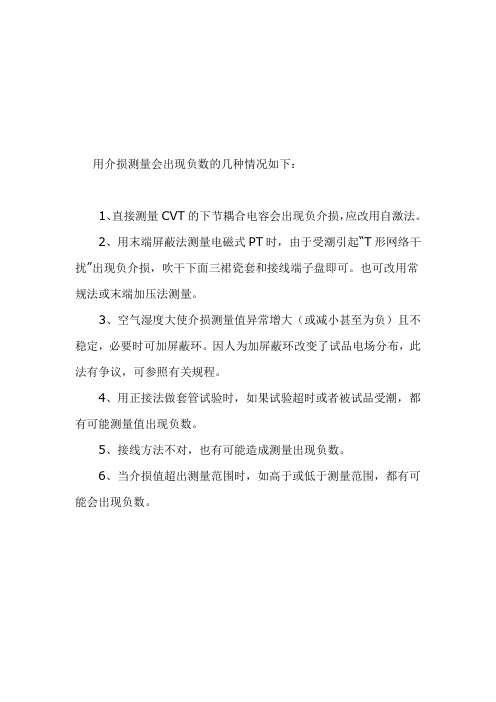 用介损测量会出现负数的几种情况如下：

1、直接测量 CVT 的下节耦合电容会出现负介损，应改用自激法。

2、用末端屏蔽法测量电磁式 PT 时，由于受潮引起“T 形网络干扰”出现负介损，吹干下面三裙瓷套和接线端子盘即可。也可改用常规法或末端加压法测量。

3、空气湿度大使介损测量值异常增大（或减小甚至为负）且不稳定，必要时可加屏蔽环。因人为加屏蔽环改变了试品电场分布，此法有争议，可参照有关规程。

4、用正接法做套管试验时，如果试验超时或者被试品受潮，都有可能测量值出现负数。

5、接线方法不对，也有可能造成测量出现负数。

6、当介损值超出测量范围时，如高于或低于测量范围，都有可能会出现负数。